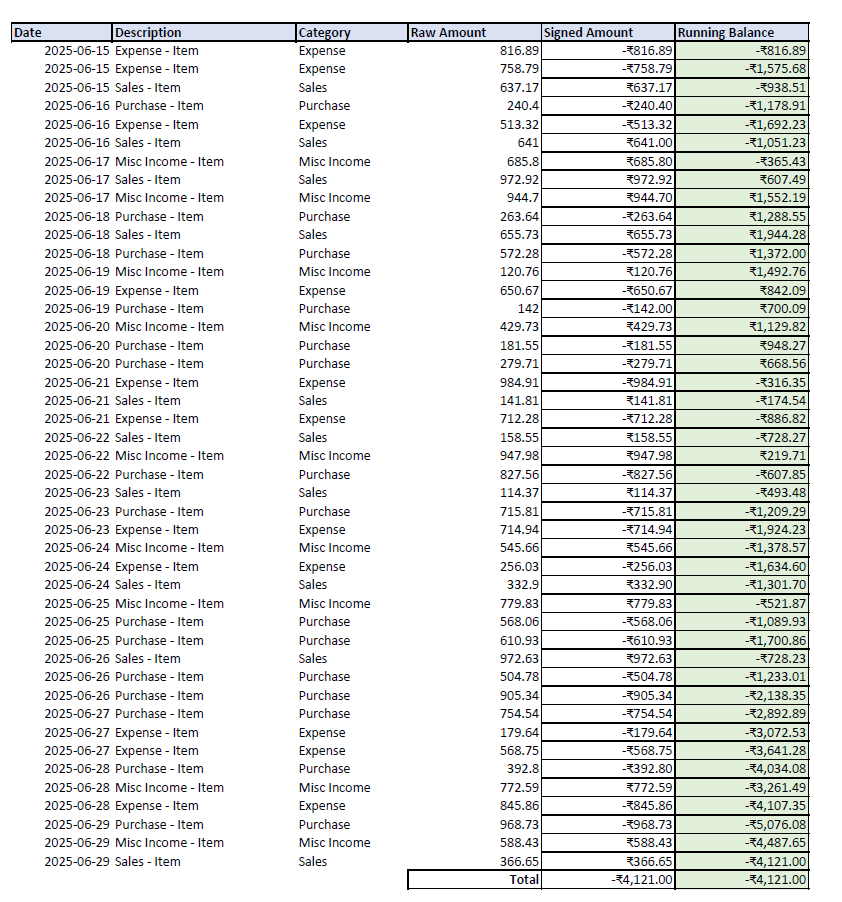 | Date | Description | Category | Raw Amount | Signed Amount | Running Balance |
|---|---|---|---|---|---|
| 2025-06-15 | Expense - Item | Expense | 816.89 | -₹816.89 | -₹816.89 |
| 2025-06-15 | Expense - Item | Expense | 758.79 | -₹758.79 | -₹1,575.68 |
| 2025-06-15 | Sales - Item | Sales | 637.17 | ₹637.17 | -₹938.51 |
| 2025-06-16 | Purchase - Item | Purchase | 240.4 | -₹240.40 | -₹1,178.91 |
| 2025-06-16 | Expense - Item | Expense | 513.32 | -₹513.32 | -₹1,692.23 |
| 2025-06-16 | Sales - Item | Sales | 641 | ₹641.00 | -₹1,051.23 |
| 2025-06-17 | Misc Income - Item | Misc Income | 685.8 | ₹685.80 | -₹365.43 |
| 2025-06-17 | Sales - Item | Sales | 972.92 | ₹972.92 | ₹607.49 |
| 2025-06-17 | Misc Income - Item | Misc Income | 944.7 | ₹944.70 | ₹1,552.19 |
| 2025-06-18 | Purchase - Item | Purchase | 263.64 | -₹263.64 | ₹1,288.55 |
| 2025-06-18 | Sales - Item | Sales | 655.73 | ₹655.73 | ₹1,944.28 |
| 2025-06-18 | Purchase - Item | Purchase | 572.28 | -₹572.28 | ₹1,372.00 |
| 2025-06-19 | Misc Income - Item | Misc Income | 120.76 | ₹120.76 | ₹1,492.76 |
| 2025-06-19 | Expense - Item | Expense | 650.67 | -₹650.67 | ₹842.09 |
| 2025-06-19 | Purchase - Item | Purchase | 142 | -₹142.00 | ₹700.09 |
| 2025-06-20 | Misc Income - Item | Misc Income | 429.73 | ₹429.73 | ₹1,129.82 |
| 2025-06-20 | Purchase - Item | Purchase | 181.55 | -₹181.55 | ₹948.27 |
| 2025-06-20 | Purchase - Item | Purchase | 279.71 | -₹279.71 | ₹668.56 |
| 2025-06-21 | Expense - Item | Expense | 984.91 | -₹984.91 | -₹316.35 |
| 2025-06-21 | Sales - Item | Sales | 141.81 | ₹141.81 | -₹174.54 |
| 2025-06-21 | Expense - Item | Expense | 712.28 | -₹712.28 | -₹886.82 |
| 2025-06-22 | Sales - Item | Sales | 158.55 | ₹158.55 | -₹728.27 |
| 2025-06-22 | Misc Income - Item | Misc Income | 947.98 | ₹947.98 | ₹219.71 |
| 2025-06-22 | Purchase - Item | Purchase | 827.56 | -₹827.56 | -₹607.85 |
| 2025-06-23 | Sales - Item | Sales | 114.37 | ₹114.37 | -₹493.48 |
| 2025-06-23 | Purchase - Item | Purchase | 715.81 | -₹715.81 | -₹1,209.29 |
| 2025-06-23 | Expense - Item | Expense | 714.94 | -₹714.94 | -₹1,924.23 |
| 2025-06-24 | Misc Income - Item | Misc Income | 545.66 | ₹545.66 | -₹1,378.57 |
| 2025-06-24 | Expense - Item | Expense | 256.03 | -₹256.03 | -₹1,634.60 |
| 2025-06-24 | Sales - Item | Sales | 332.9 | ₹332.90 | -₹1,301.70 |
| 2025-06-25 | Misc Income - Item | Misc Income | 779.83 | ₹779.83 | -₹521.87 |
| 2025-06-25 | Purchase - Item | Purchase | 568.06 | -₹568.06 | -₹1,089.93 |
| 2025-06-25 | Purchase - Item | Purchase | 610.93 | -₹610.93 | -₹1,700.86 |
| 2025-06-26 | Sales - Item | Sales | 972.63 | ₹972.63 | -₹728.23 |
| 2025-06-26 | Purchase - Item | Purchase | 504.78 | -₹504.78 | -₹1,233.01 |
| 2025-06-26 | Purchase - Item | Purchase | 905.34 | -₹905.34 | -₹2,138.35 |
| 2025-06-27 | Purchase - Item | Purchase | 754.54 | -₹754.54 | -₹2,892.89 |
| 2025-06-27 | Expense - Item | Expense | 179.64 | -₹179.64 | -₹3,072.53 |
| 2025-06-27 | Expense - Item | Expense | 568.75 | -₹568.75 | -₹3,641.28 |
| 2025-06-28 | Purchase - Item | Purchase | 392.8 | -₹392.80 | -₹4,034.08 |
| 2025-06-28 | Misc Income - Item | Misc Income | 772.59 | ₹772.59 | -₹3,261.49 |
| 2025-06-28 | Expense - Item | Expense | 845.86 | -₹845.86 | -₹4,107.35 |
| 2025-06-29 | Purchase - Item | Purchase | 968.73 | -₹968.73 | -₹5,076.08 |
| 2025-06-29 | Misc Income - Item | Misc Income | 588.43 | ₹588.43 | -₹4,487.65 |
| 2025-06-29 | Sales - Item | Sales | 366.65 | ₹366.65 | -₹4,121.00 |
| | | | Total | -₹4,121.00 | -₹4,121.00 |